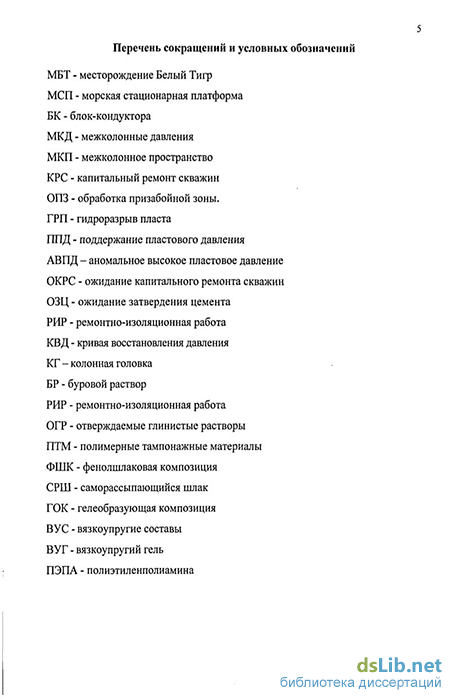 5

Перечень сокращений и условных обозначений

МБТ - месторождение Белый Тигр

МСП - морская стационарная платформа

БК - блок-кондуктора

МКД - межколонные давления

МКП - межколонное пространство

КРС - капитальный ремонт скважин

ОПЗ - обработка призабойной зоны.

ГРП - гидроразрыв пласта

ППД - поддержание пластового давления

АВПД – аномальное высокое пластовое давление

ОКРС - ожидание капитального ремонта скважин

ОЗЦ - ожидание затвердения цемента

РИР - ремонтно-изоляционная работа

КВД - кривая восстановления давления

КГ – колонная головка

БР - буровой раствор

РИР - ремонтно-изоляционная работа

ОГР - отверждаемые глинистые растворы

ПТМ - полимерные тампонажные материалы

ФШК - фенолшлаковая композиция

СРШ - саморассыпающийся шлак

ГОК - гелеобразующая композиция

ВУС - вязкоупругие составы

ВУГ - вязкоупругий гель

ПЭПА - полиэтиленполиамина

dsLib.net
библиотека диссертаций